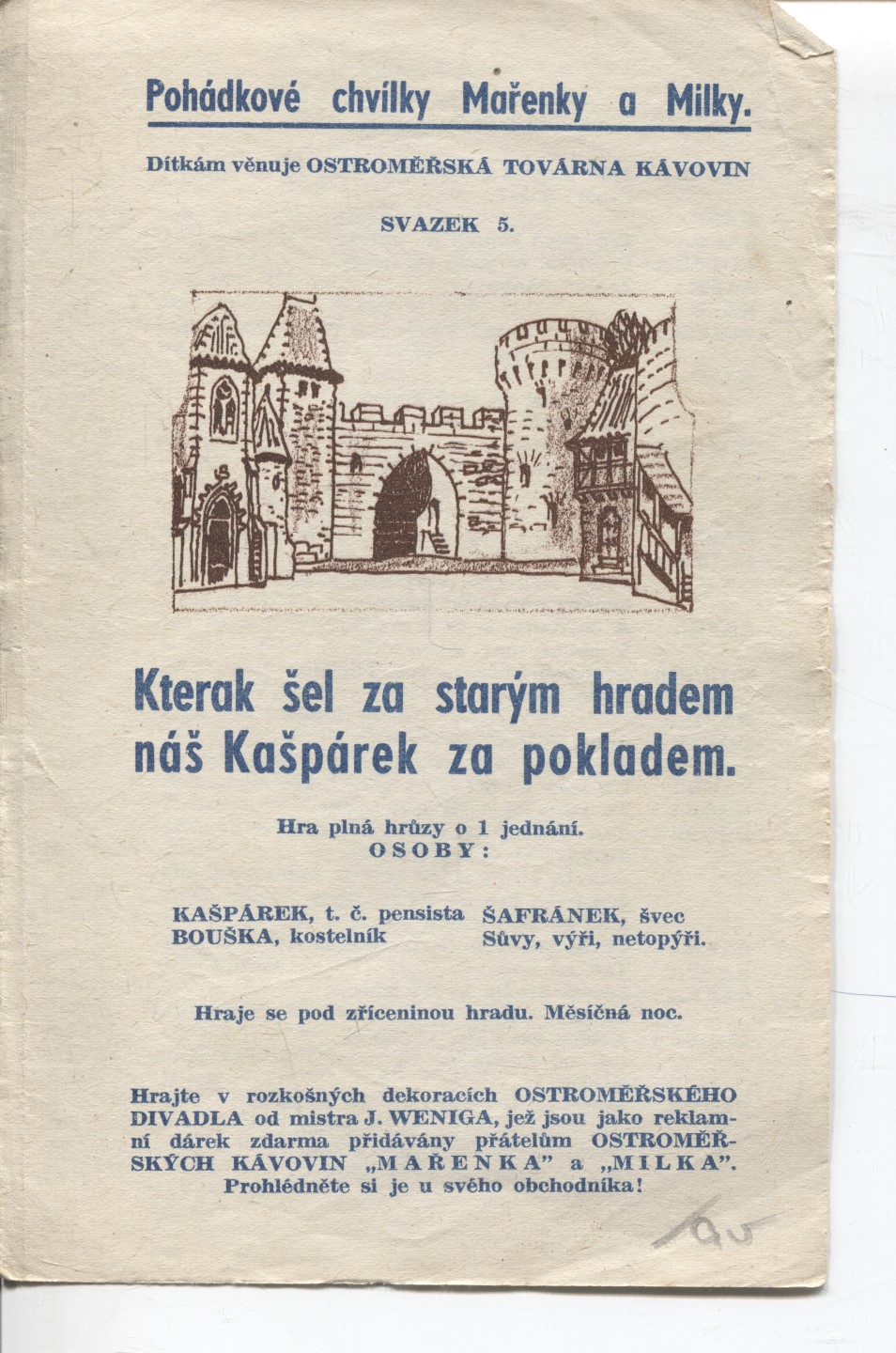 Pohádkové chvílky Mařenky a Milky.

Dítkám věnuje OSTROMĚŘSKÁ TOVÁRNA KÁVOVIN

SVAZEK 5.

Kterak šel za starým hradem náš Kašpárek za pokladem.

Hra plná hrůzy o 1 jednání.
OSOBY:

KAŠPÁREK, t. č. pensista
BOUŠKA, kostelník

ŠAFRÁNEK, švec
Sůvy, výři, netopýři.

Hraje se pod zříceninou hradu. Měsíčná noc.

Hrajte v rozkošných dekoracích OSTROMĚŘSKÉHO DIVADLA od mistra J. WENIGA, jež jsou jako reklamní dárek zdarma přidávány přátelům OSTROMĚŘSKÝCH KÁVOVIN „MAŘENKA" a „MILKA". Prohlédněte si je u svého obchodníka!

95